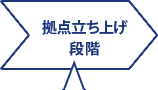 拠点立ち上げ
段階